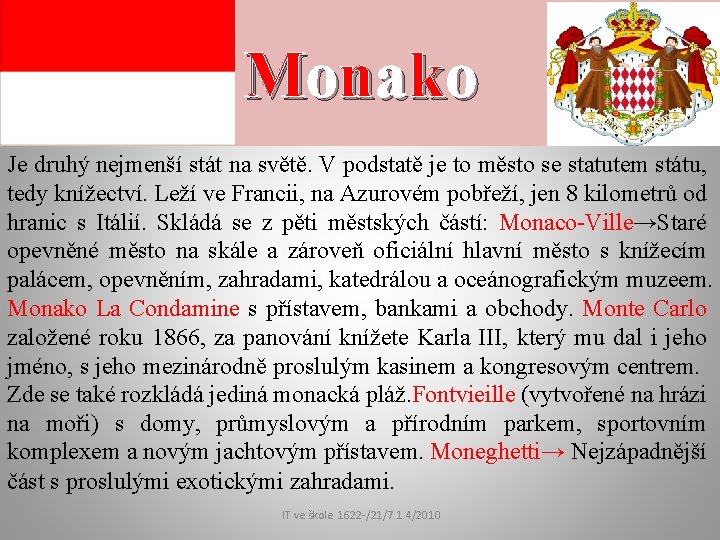 Monako

Je druhý nejmenší stát na světě. V podstatě je to město se statutem státu, tedy knížectví. Leží ve Francii, na Azurovém pobřeží, jen 8 kilometrů od hranic s Itálií. Skládá se z pěti městských částí: Monaco-Ville→Staré opevněné město na skále a zároveň oficiální hlavní město s knížecím palácem, opevněním, zahradami, katedrálou a oceánografickým muzeem. Monako La Condamine s přístavem, bankami a obchody. Monte Carlo založené roku 1866, za panování knížete Karla III, který mu dal i jeho jméno, s jeho mezinárodně proslulým kasinem a kongresovým centrem. Zde se také rozkládá jediná monacká pláž.Fontvieille (vytvořené na hrázi na moři) s domy, průmyslovým a přírodním parkem, sportovním komplexem a novým jachtovým přístavem. Moneghetti→ Nejzápadnější část s proslulými exotickými zahradami.

IT ve škole 1622-/21/7.1.4/2010